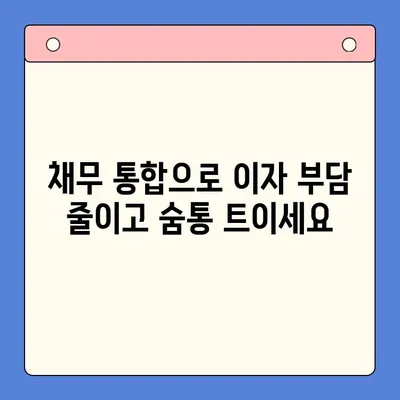 채무 통합으로 이자 부담 줄이고 숨통 트이세요